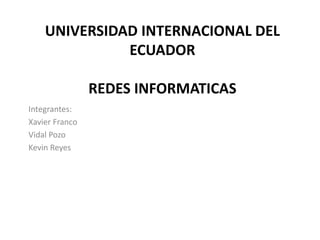 UNIVERSIDAD INTERNACIONAL DEL ECUADOR

REDES INFORMATICAS

Integrantes:
Xavier Franco
Vidal Pozo
Kevin Reyes